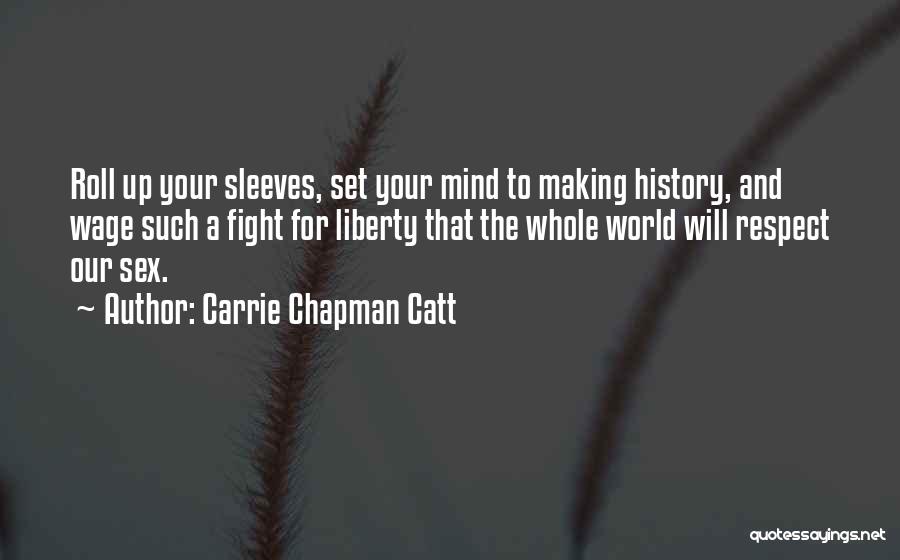 Roll up your sleeves, set your mind to making history, and wage such a fight for liberty that the whole world will respect our sex.

~ Author: Carrie Chapman Catt

quotessayings.net